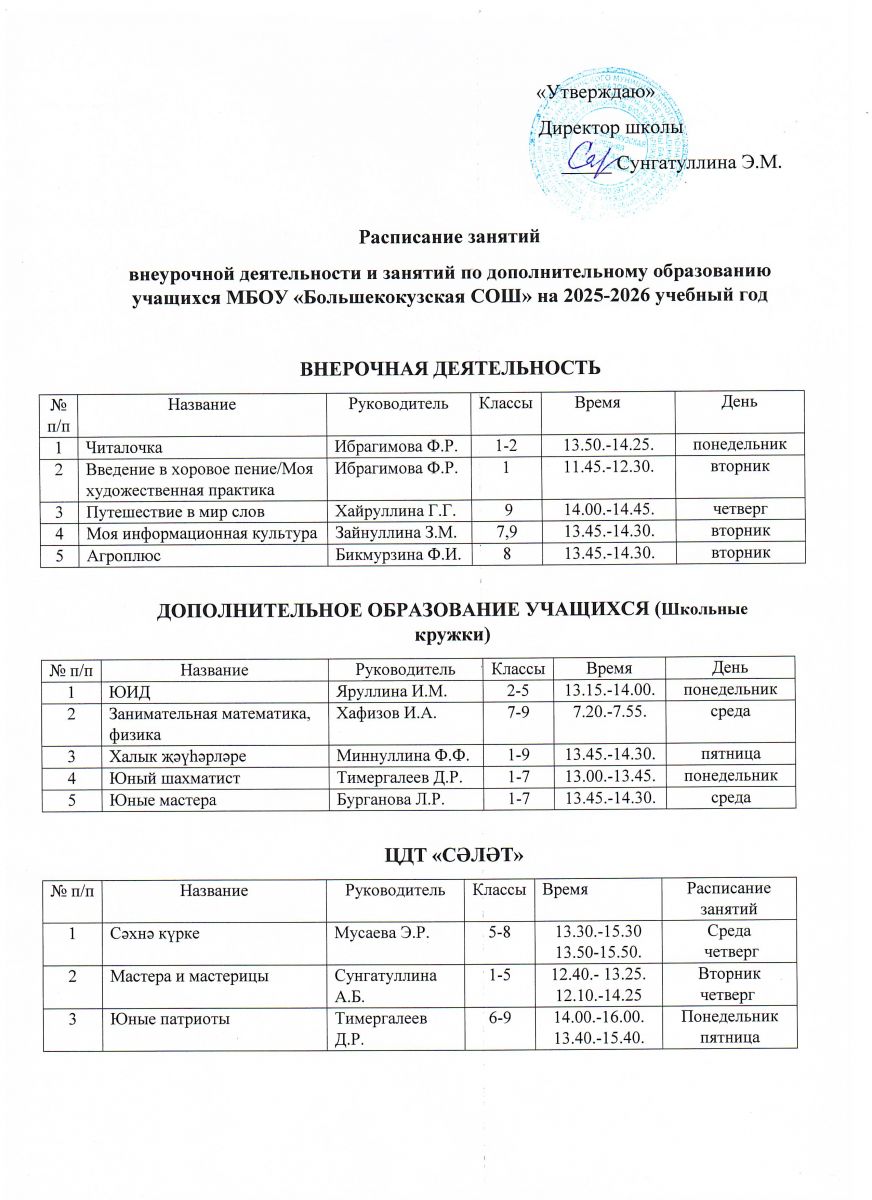 «Утверждаю»
Директор школы
Сунгатуллина Э.М.

Расписание занятий

внеурочной деятельности и занятий по дополнительному образованию учащихся МБОУ «Большекокузская СОШ» на 2025-2026 учебный год

ВНЕРОЧНАЯ ДЕЯТЕЛЬНОСТЬ

| № п/п | Название | Руководитель | Классы | Время | День |
|---|---|---|---|---|---|
| 1 | Читалочка | Ибрагимова Ф.Р. | 1-2 | 13.50.-14.25. | понедельник |
| 2 | Введение в хоровое пение/Моя художественная практика | Ибрагимова Ф.Р. | 1 | 11.45.-12.30. | вторник |
| 3 | Путешествие в мир слов | Хайруллина Г.Г. | 9 | 14.00.-14.45. | четверг |
| 4 | Моя информационная культура | Зайнуллина З.М. | 7,9 | 13.45.-14.30. | вторник |
| 5 | Агроплюс | Бикмурзина Ф.И. | 8 | 13.45.-14.30. | вторник |

ДОПОЛНИТЕЛЬНОЕ ОБРАЗОВАНИЕ УЧАЩИХСЯ (Школьные кружки)

| № п/п | Название | Руководитель | Классы | Время | День |
|---|---|---|---|---|---|
| 1 | ЮИД | Яруллина И.М. | 2-5 | 13.15.-14.00. | понедельник |
| 2 | Занимательная математика, физика | Хафизов И.А. | 7-9 | 7.20.-7.55. | среда |
| 3 | Халык җәүһәрләре | Миннуллина Ф.Ф. | 1-9 | 13.45.-14.30. | пятница |
| 4 | Юный шахматист | Тимергалеев Д.Р. | 1-7 | 13.00.-13.45. | понедельник |
| 5 | Юные мастера | Бурганова Л.Р. | 1-7 | 13.45.-14.30. | среда |

ЦДТ «СӘЛӘТ»

| № п/п | Название | Руководитель | Классы | Время | Расписание занятий |
|---|---|---|---|---|---|
| 1 | Сәхнә күрке | Мусаева Э.Р. | 5-8 | 13.30.-15.30 13.50-15.50. | Среда четверг |
| 2 | Мастера и мастерицы | Сунгатуллина А.Б. | 1-5 | 12.40.- 13.25. 12.10.-14.25 | Вторник четверг |
| 3 | Юные патриоты | Тимергалеев Д.Р. | 6-9 | 14.00.-16.00. 13.40.-15.40. | Понедельник пятница |